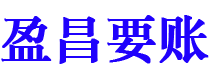 盈昌要账